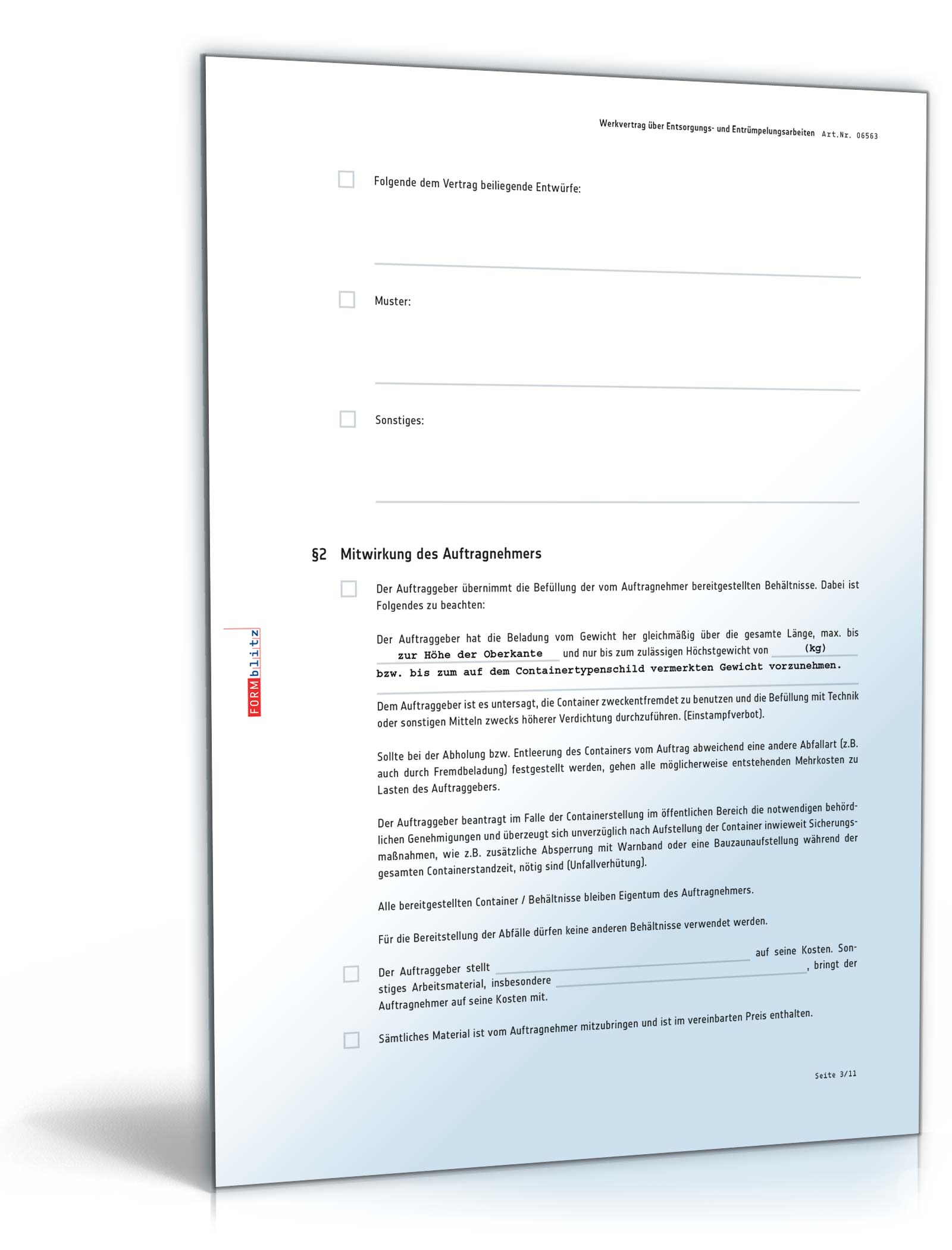 Werkvertrag über Entsorgungs- und Entrümpelungsarbeiten Art.Nr. 06563

Folgende dem Vertrag beiliegende Entwürfe:

Muster:

Sonstiges:

§2 Mitwirkung des Auftragnehmers

Der Auftraggeber übernimmt die Befüllung der vom Auftragnehmer bereitgestellten Behältnisse. Dabei ist Folgendes zu beachten:

Der Auftraggeber hat die Beladung vom Gewicht her gleichmäßig über die gesamte Länge, max. bis zur Höhe der Oberkante und nur bis zum zulässigen Höchstgewicht von (kg) bzw. bis zum auf dem Containertypenschild vermerkten Gewicht vorzunehmen.

Dem Auftraggeber ist es untersagt, die Container zweckentfremdet zu benutzen und die Befüllung mit Technik oder sonstigen Mitteln zwecks höherer Verdichtung durchzuführen. (Einstampfverbot).

Sollte bei der Abholung bzw. Entleerung des Containers vom Auftrag abweichend eine andere Abfallart (z.B. auch durch Fremdbeladung) festgestellt werden, gehen alle möglicherweise entstehenden Mehrkosten zu Lasten des Auftraggebers.

Der Auftraggeber beantragt im Falle der Containerstellung im öffentlichen Bereich die notwendigen behördlichen Genehmigungen und überzeugt sich unverzüglich nach Aufstellung der Container inwieweit Sicherungsmaßnahmen, wie z.B. zusätzliche Absperrung mit Warnband oder eine Bauzaunaufstellung während der gesamten Containerstandzeit, nötig sind (Unfallverhütung).

Alle bereitgestellten Container / Behältnisse bleiben Eigentum des Auftragnehmers.

Für die Bereitstellung der Abfälle dürfen keine anderen Behältnisse verwendet werden.

Der Auftraggeber stellt auf seine Kosten. Sonstiges Arbeitsmaterial, insbesondere , bringt der Auftragnehmer auf seine Kosten mit.

Sämtliches Material ist vom Auftragnehmer mitzubringen und ist im vereinbarten Preis enthalten.

Seite 3/11

FORMblitz